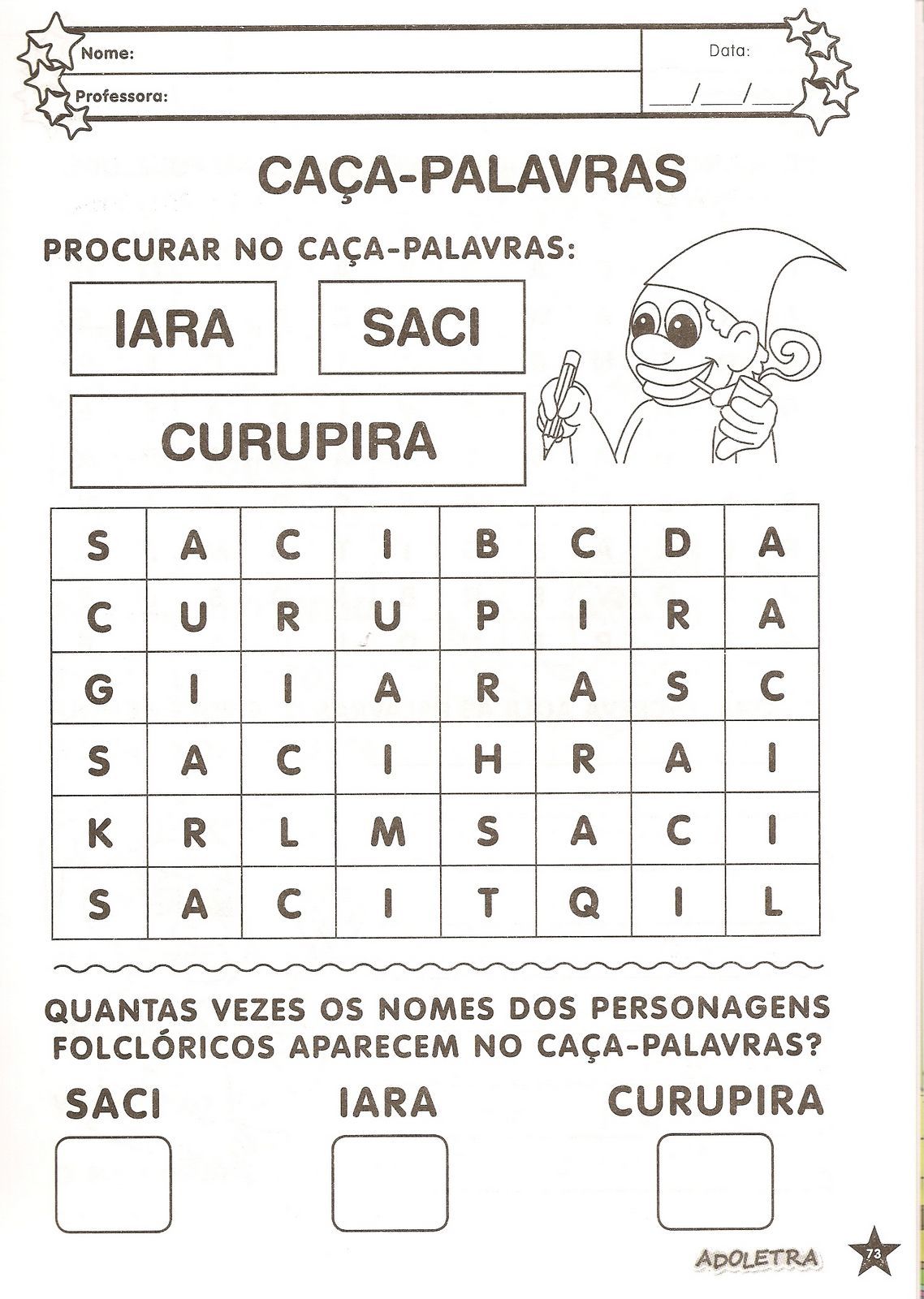 Nome:
Professora:
Data:
___/___/___

CAÇA-PALAVRAS

PROCURAR NO CAÇA-PALAVRAS:

IARA
SACI
CURUPIRA

| S | A | C | I | B | C | D | A |
|---|---|---|---|---|---|---|---|
| C | U | R | U | P | I | R | A |
| G | I | I | A | R | A | S | C |
| S | A | C | I | H | R | A | I |
| K | R | L | M | S | A | C | I |
| S | A | C | I | T | Q | I | L |

QUANTAS VEZES OS NOMES DOS PERSONAGENS FOLCLÓRICOS APARECEM NO CAÇA-PALAVRAS?

SACI
IARA
CURUPIRA

ADOLETRA
73